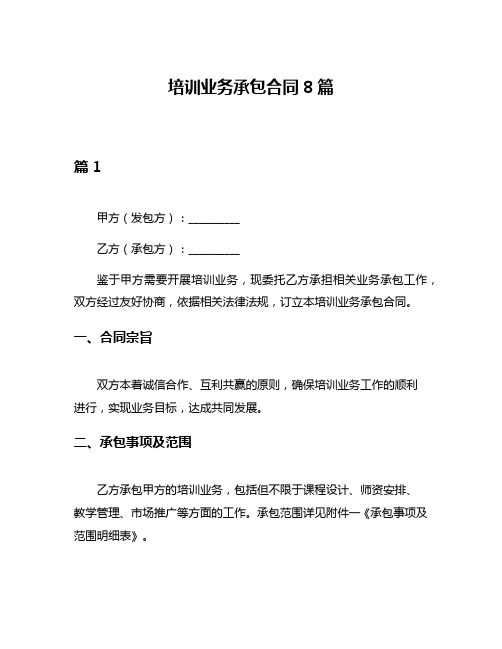 培训业务承包合同 8 篇

篇 1

甲方（发包方）：________

乙方（承包方）：________

鉴于甲方需要开展培训业务，现委托乙方承担相关业务承包工作，双方经过友好协商，依据相关法律法规，订立本培训业务承包合同。

一、合同宗旨

双方本着诚信合作、互利共赢的原则，确保培训业务工作的顺利进行，实现业务目标，达成共同发展。

二、承包事项及范围

乙方承包甲方的培训业务，包括但不限于课程设计、师资安排、教学管理、市场推广等方面的工作。承包范围详见附件一《承包事项及范围明细表》。